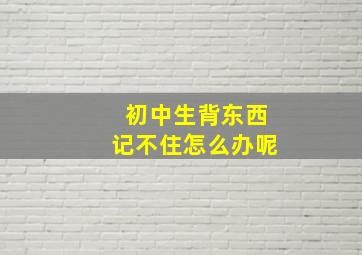 初中生背东西
记不住怎么办呢